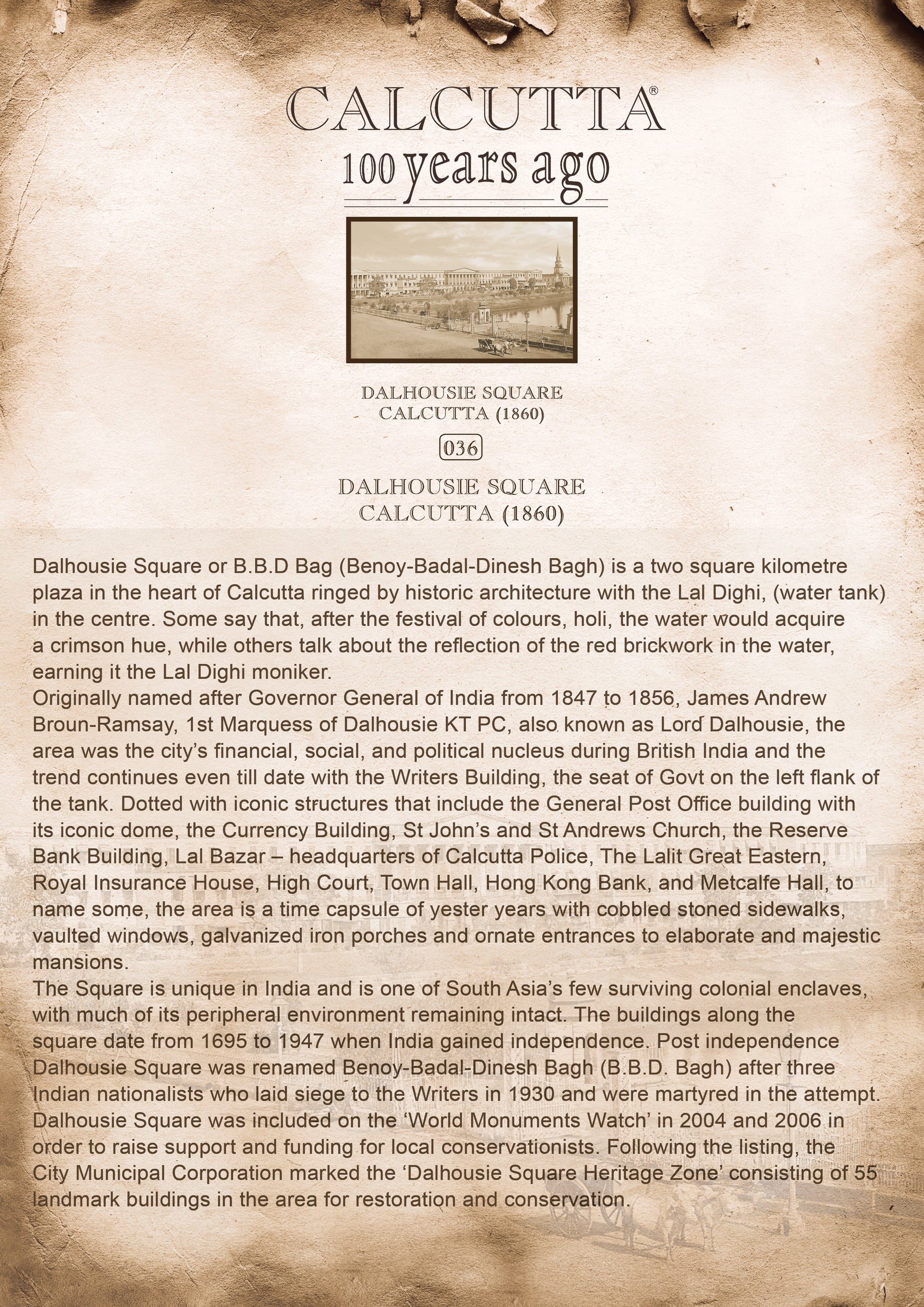 CALCUTTA®
100 years ago

DALHOUSIE SQUARE
CALCUTTA (1860)

036

DALHOUSIE SQUARE
CALCUTTA (1860)

Dalhousie Square or B.B.D Bag (Benoy-Badal-Dinesh Bagh) is a two square kilometre plaza in the heart of Calcutta ringed by historic architecture with the Lal Dighi, (water tank) in the centre. Some say that, after the festival of colours, holi, the water would acquire a crimson hue, while others talk about the reflection of the red brickwork in the water, earning it the Lal Dighi moniker.
Originally named after Governor General of India from 1847 to 1856, James Andrew Broun-Ramsay, 1st Marquess of Dalhousie KT PC, also known as Lord Dalhousie, the area was the city's financial, social, and political nucleus during British India and the trend continues even till date with the Writers Building, the seat of Govt on the left flank of the tank. Dotted with iconic structures that include the General Post Office building with its iconic dome, the Currency Building, St John's and St Andrews Church, the Reserve Bank Building, Lal Bazar – headquarters of Calcutta Police, The Lalit Great Eastern, Royal Insurance House, High Court, Town Hall, Hong Kong Bank, and Metcalfe Hall, to name some, the area is a time capsule of yester years with cobbled stoned sidewalks, vaulted windows, galvanized iron porches and ornate entrances to elaborate and majestic mansions.
The Square is unique in India and is one of South Asia's few surviving colonial enclaves, with much of its peripheral environment remaining intact. The buildings along the square date from 1695 to 1947 when India gained independence. Post independence Dalhousie Square was renamed Benoy-Badal-Dinesh Bagh (B.B.D. Bagh) after three Indian nationalists who laid siege to the Writers in 1930 and were martyred in the attempt. Dalhousie Square was included on the 'World Monuments Watch' in 2004 and 2006 in order to raise support and funding for local conservationists. Following the listing, the City Municipal Corporation marked the 'Dalhousie Square Heritage Zone' consisting of 55 landmark buildings in the area for restoration and conservation.